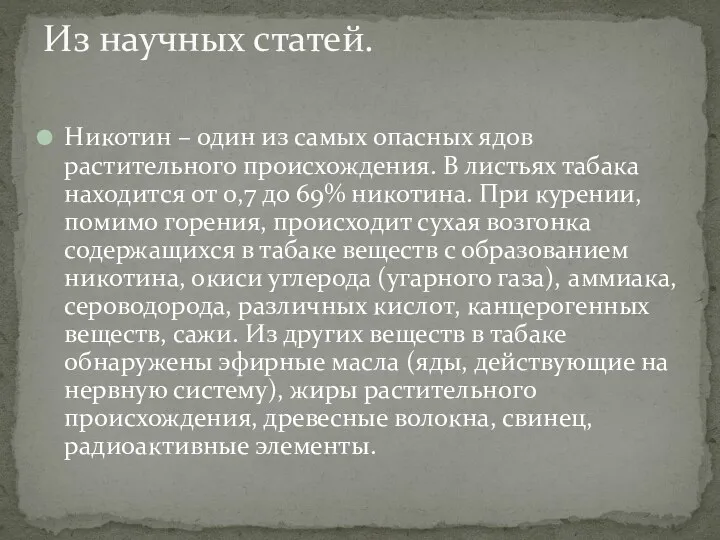 Из научных статей.

Никотин – один из самых опасных ядов растительного происхождения. В листьях табака находится от 0,7 до 69% никотина. При курении, помимо горения, происходит сухая возгонка содержащихся в табаке веществ с образованием никотина, окиси углерода (угарного газа), аммиака, сероводорода, различных кислот, канцерогенных веществ, сажи. Из других веществ в табаке обнаружены эфирные масла (яды, действующие на нервную систему), жиры растительного происхождения, древесные волокна, свинец, радиоактивные элементы.